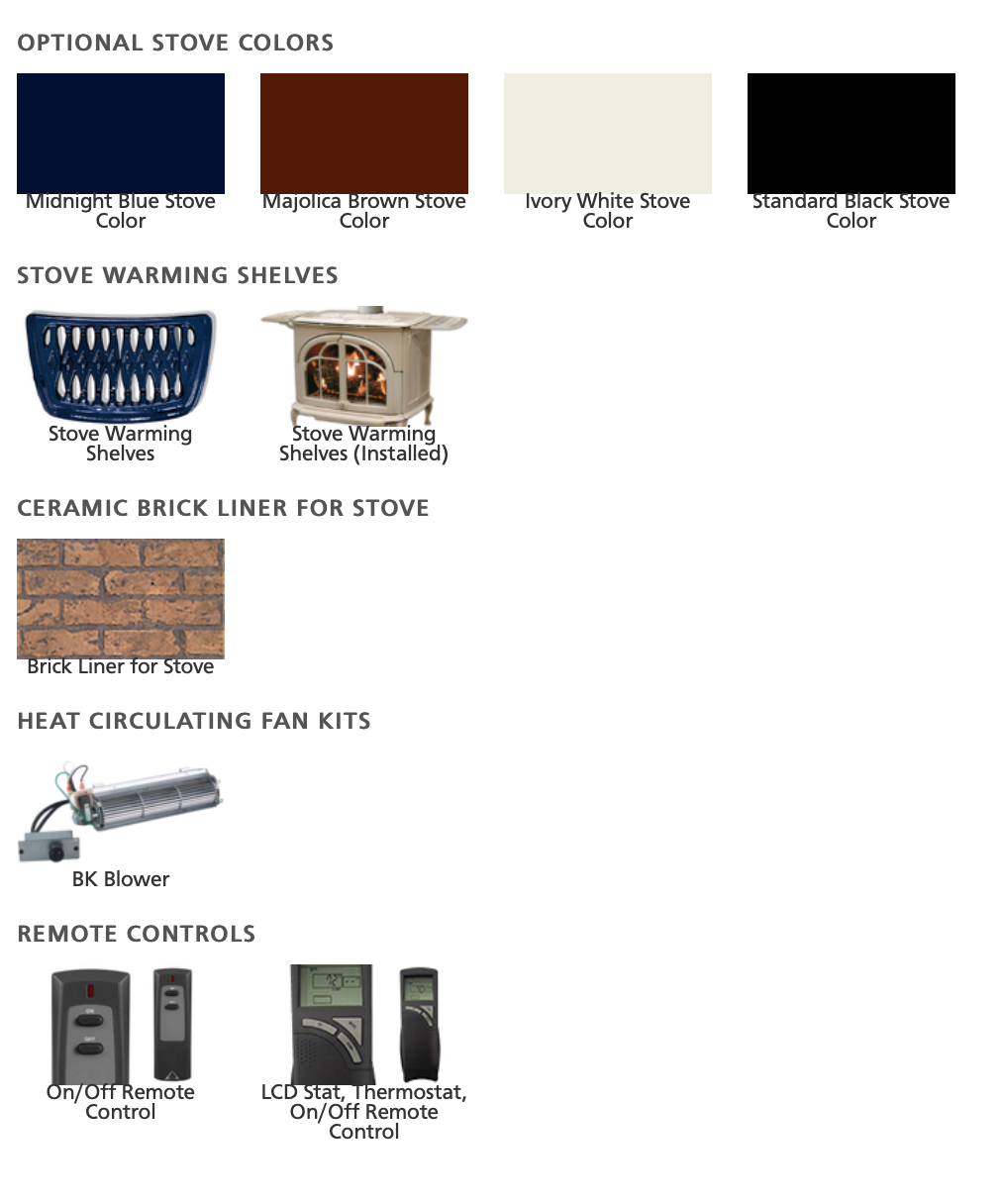 OPTIONAL STOVE COLORS

Midnight Blue Stove Color

Majolica Brown Stove Color

Ivory White Stove Color

Standard Black Stove Color

STOVE WARMING SHELVES

Stove Warming Shelves

Stove Warming Shelves (Installed)

CERAMIC BRICK LINER FOR STOVE

Brick Liner for Stove

HEAT CIRCULATING FAN KITS

BK Blower

REMOTE CONTROLS

ON

OFF

On/Off Remote Control

LCD Stat, Thermostat, On/Off Remote Control